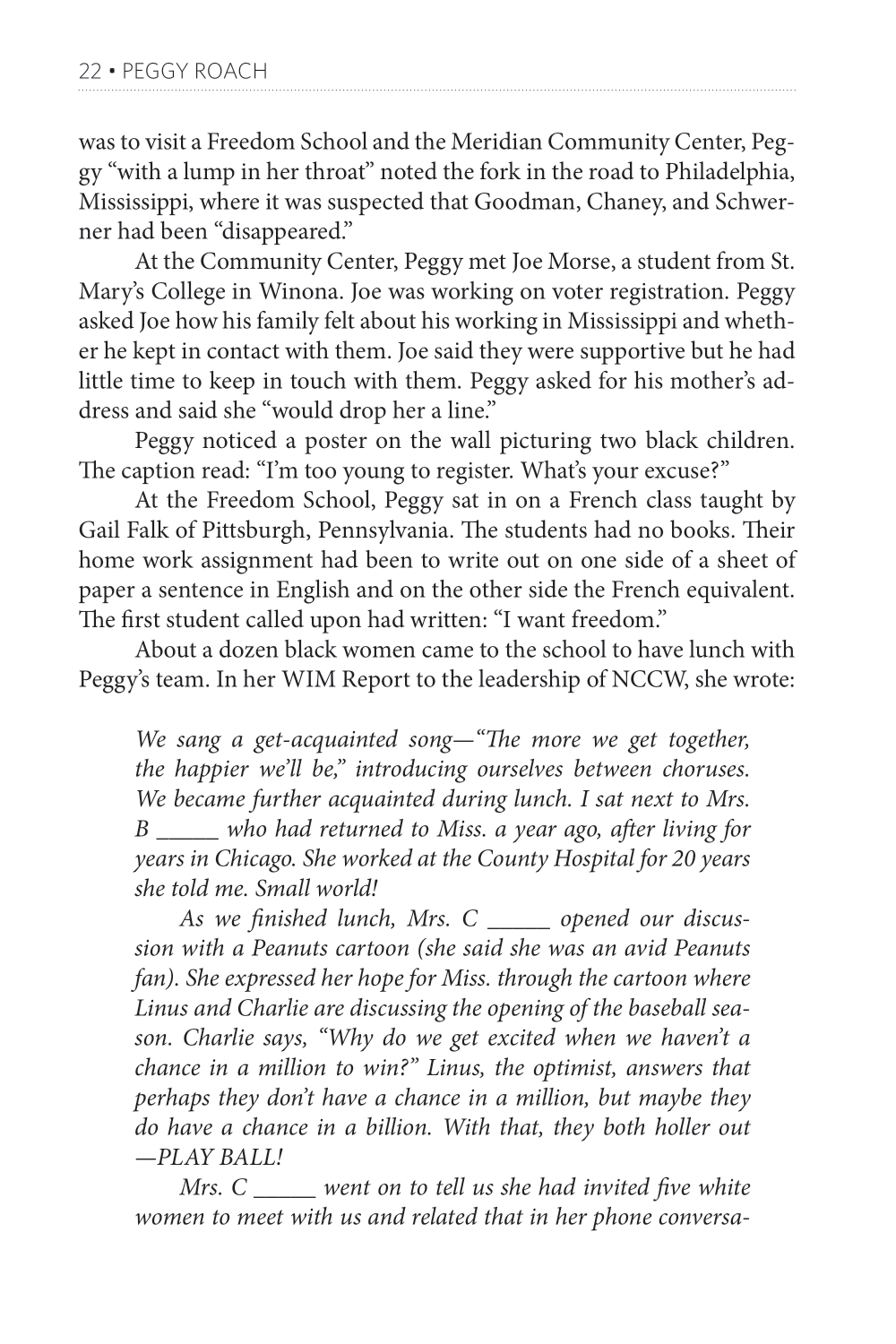 22 • PEGGY ROACH

was to visit a Freedom School and the Meridian Community Center, Peggy "with a lump in her throat" noted the fork in the road to Philadelphia, Mississippi, where it was suspected that Goodman, Chaney, and Schwerner had been "disappeared."

At the Community Center, Peggy met Joe Morse, a student from St. Mary's College in Winona. Joe was working on voter registration. Peggy asked Joe how his family felt about his working in Mississippi and whether he kept in contact with them. Joe said they were supportive but he had little time to keep in touch with them. Peggy asked for his mother's address and said she "would drop her a line."

Peggy noticed a poster on the wall picturing two black children. The caption read: "I'm too young to register. What's your excuse?"

At the Freedom School, Peggy sat in on a French class taught by Gail Falk of Pittsburgh, Pennsylvania. The students had no books. Their home work assignment had been to write out on one side of a sheet of paper a sentence in English and on the other side the French equivalent. The first student called upon had written: "I want freedom."

About a dozen black women came to the school to have lunch with Peggy's team. In her WIM Report to the leadership of NCCW, she wrote:

We sang a get-acquainted song—"The more we get together, the happier we'll be," introducing ourselves between choruses. We became further acquainted during lunch. I sat next to Mrs. B ____ who had returned to Miss. a year ago, after living for years in Chicago. She worked at the County Hospital for 20 years she told me. Small world!

As we finished lunch, Mrs. C ____ opened our discussion with a Peanuts cartoon (she said she was an avid Peanuts fan). She expressed her hope for Miss. through the cartoon where Linus and Charlie are discussing the opening of the baseball season. Charlie says, "Why do we get excited when we haven't a chance in a million to win?" Linus, the optimist, answers that perhaps they don't have a chance in a million, but maybe they do have a chance in a billion. With that, they both holler out —PLAY BALL!

Mrs. C ____ went on to tell us she had invited five white women to meet with us and related that in her phone conversa-